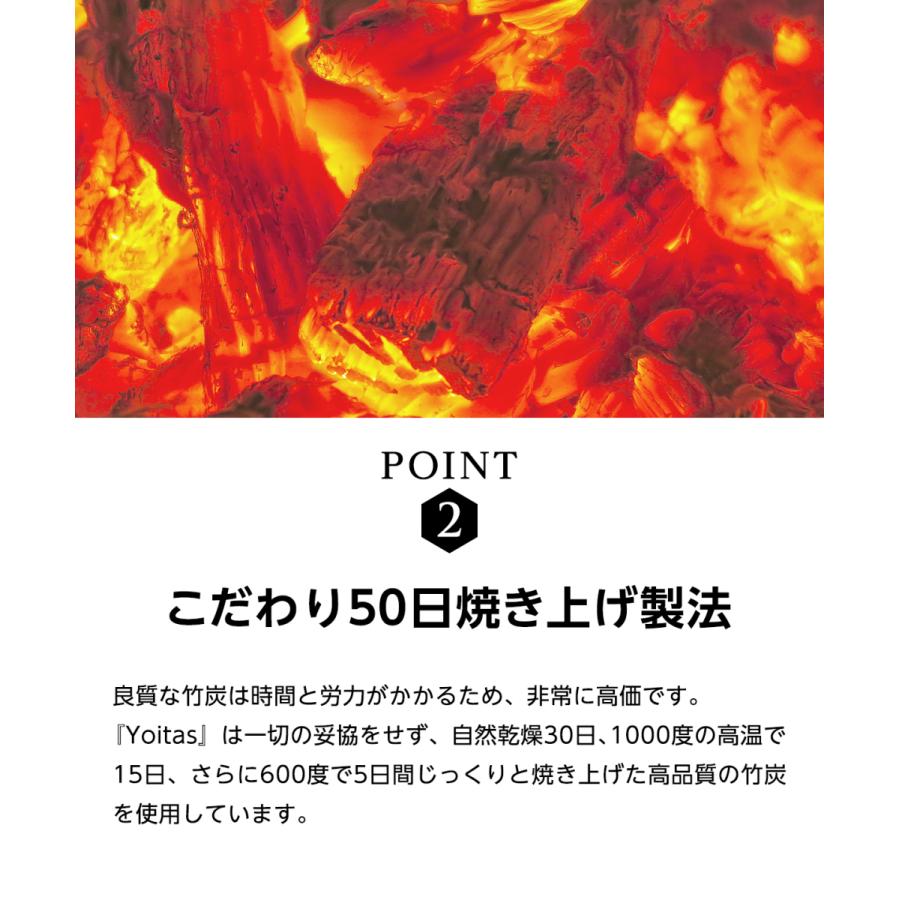 POINT
2

こだわり50日焼き上げ製法

良質な竹炭は時間と労力がかかるため、非常に高価です。『Yoitas』は一切の妥協をせず、自然乾燥30日、1000度の高温で15日、さらに600度で5日間じっくりと焼き上げた高品質の竹炭を使用しています。